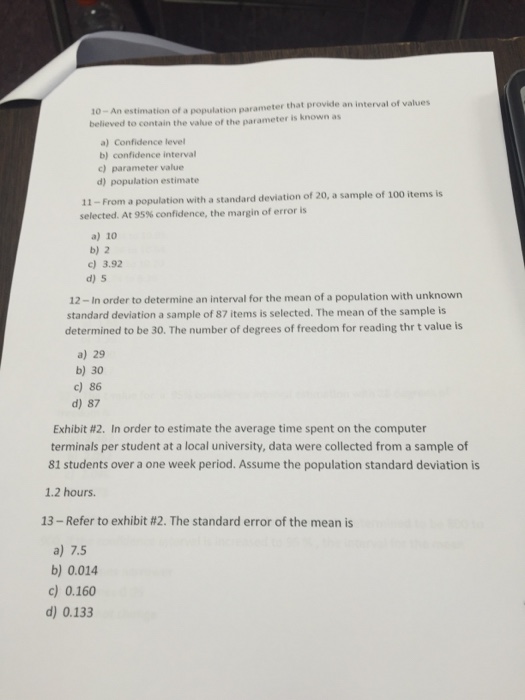 10 – An estimation of a population parameter that provide an interval of values believed to contain the value of the parameter is known as

a) Confidence level
b) confidence interval
c) parameter value
d) population estimate

11 – From a population with a standard deviation of 20, a sample of 100 items is selected. At 95% confidence, the margin of error is

a) 10
b) 2
c) 3.92
d) 5

12 – In order to determine an interval for the mean of a population with unknown standard deviation a sample of 87 items is selected. The mean of the sample is determined to be 30. The number of degrees of freedom for reading thr t value is

a) 29
b) 30
c) 86
d) 87

Exhibit #2. In order to estimate the average time spent on the computer terminals per student at a local university, data were collected from a sample of 81 students over a one week period. Assume the population standard deviation is 1.2 hours.

13 – Refer to exhibit #2. The standard error of the mean is

a) 7.5
b) 0.014
c) 0.160
d) 0.133